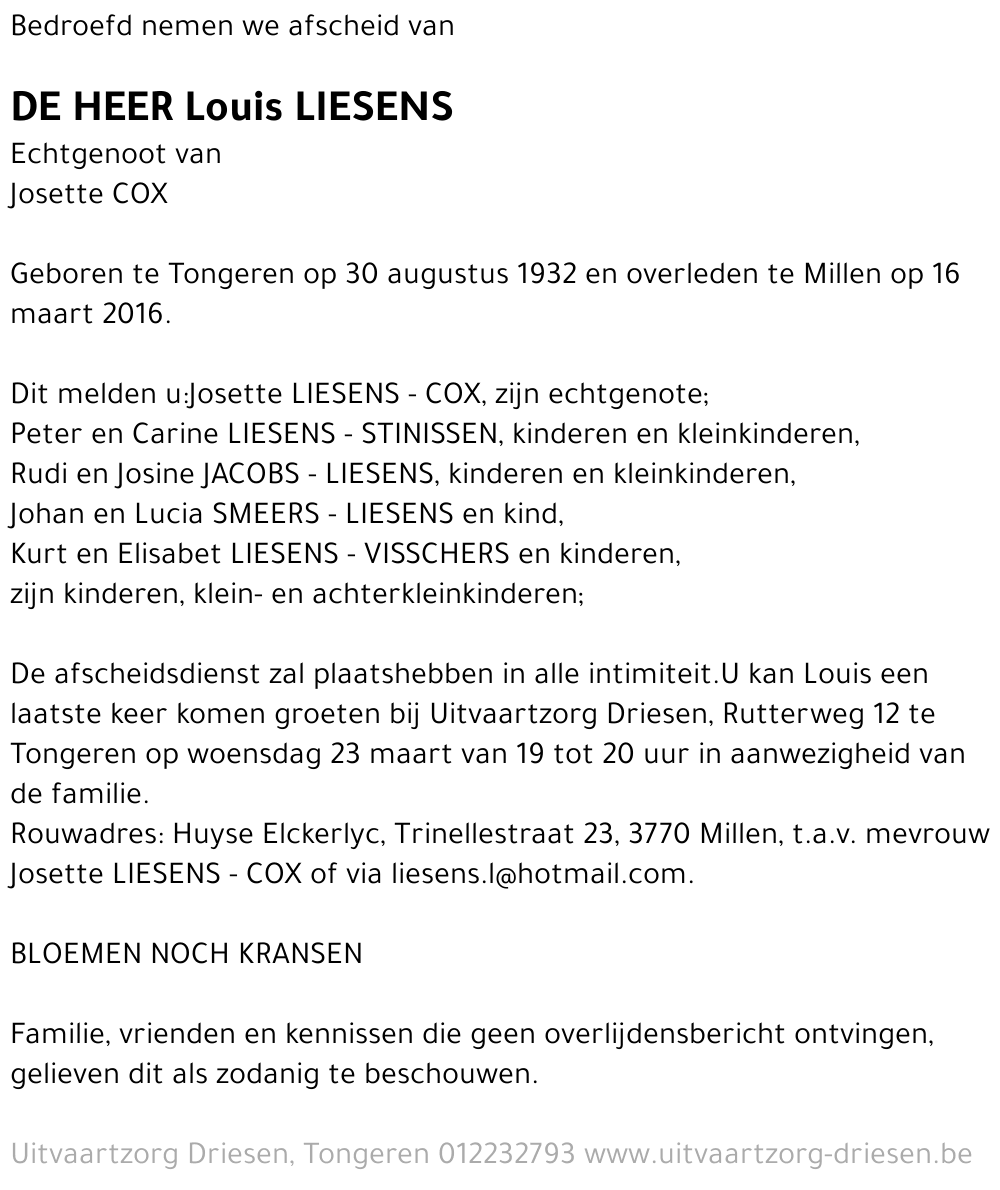 Bedroefd nemen we afscheid van

DE HEER Louis LIESENS
Echtgenoot van
Josette COX

Geboren te Tongeren op 30 augustus 1932 en overleden te Millen op 16 maart 2016.

Dit melden u:Josette LIESENS - COX, zijn echtgenote;
Peter en Carine LIESENS - STINISSEN, kinderen en kleinkinderen,
Rudi en Josine JACOBS - LIESENS, kinderen en kleinkinderen,
Johan en Lucia SMEERS - LIESENS en kind,
Kurt en Elisabet LIESENS - VISSCHERS en kinderen,
zijn kinderen, klein- en achterkleinkinderen;

De afscheidsdienst zal plaatshebben in alle intimiteit.U kan Louis een laatste keer komen groeten bij Uitvaartzorg Driesen, Rutterweg 12 te Tongeren op woensdag 23 maart van 19 tot 20 uur in aanwezigheid van de familie.
Rouwadres: Huyse Elckerlyc, Trinellestraat 23, 3770 Millen, t.a.v. mevrouw Josette LIESENS - COX of via liesens.l@hotmail.com.

BLOEMEN NOCH KRANSEN

Familie, vrienden en kennissen die geen overlijdensbericht ontvingen, gelieven dit als zodanig te beschouwen.

Uitvaartzorg Driesen, Tongeren 012232793 www.uitvaartzorg-driesen.be